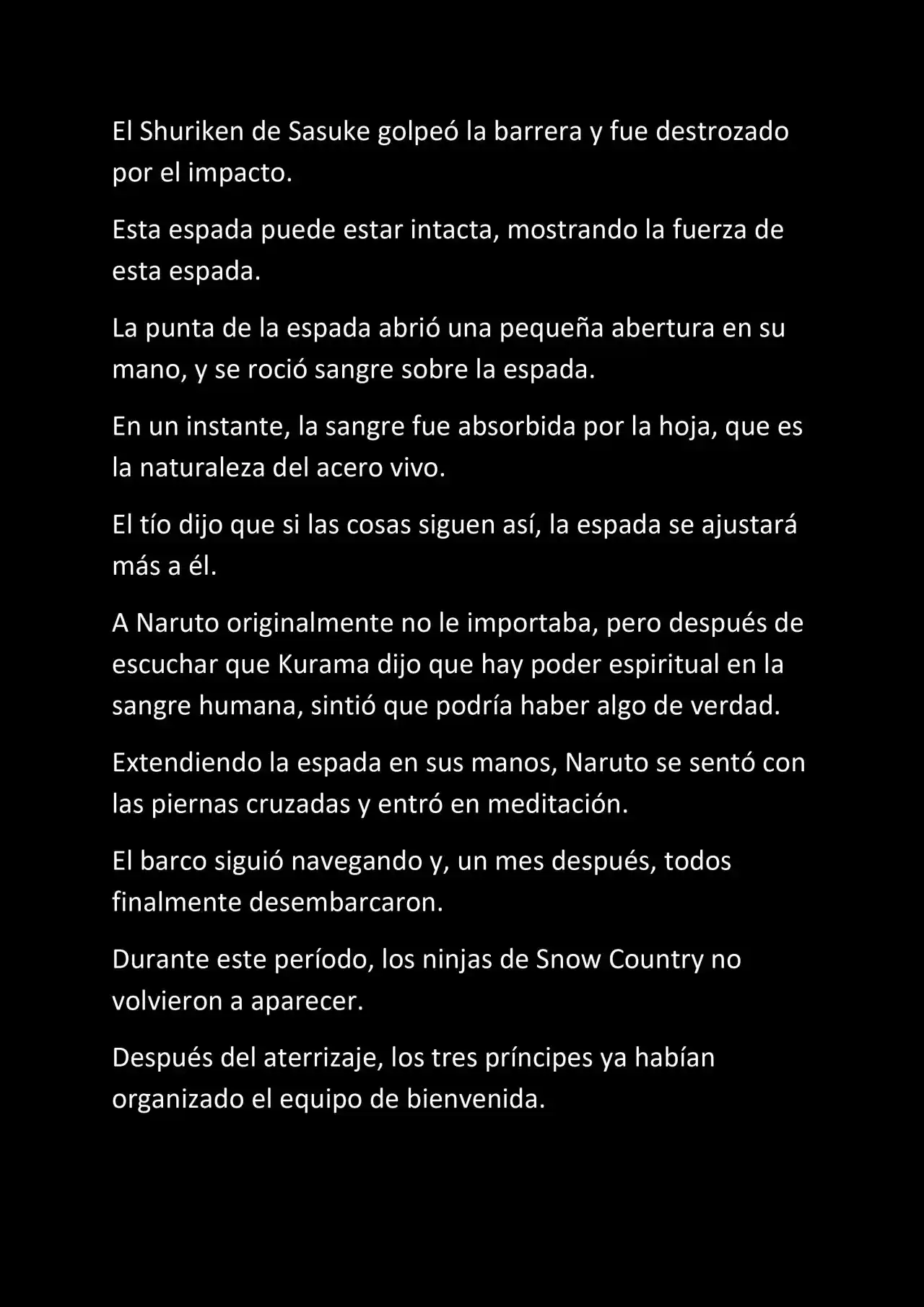 El Shuriken de Sasuke golpeó la barrera y fue destrozado por el impacto.

Esta espada puede estar intacta, mostrando la fuerza de esta espada.

La punta de la espada abrió una pequeña abertura en su mano, y se roció sangre sobre la espada.

En un instante, la sangre fue absorbida por la hoja, que es la naturaleza del acero vivo.

El tío dijo que si las cosas siguen así, la espada se ajustará más a él.

A Naruto originalmente no le importaba, pero después de escuchar que Kurama dijo que hay poder espiritual en la sangre humana, sintió que podría haber algo de verdad.

Extendiendo la espada en sus manos, Naruto se sentó con las piernas cruzadas y entró en meditación.

El barco siguió navegando y, un mes después, todos finalmente desembarcaron.

Durante este período, los ninjas de Snow Country no volvieron a aparecer.

Después del aterrizaje, los tres príncipes ya habían organizado el equipo de bienvenida.